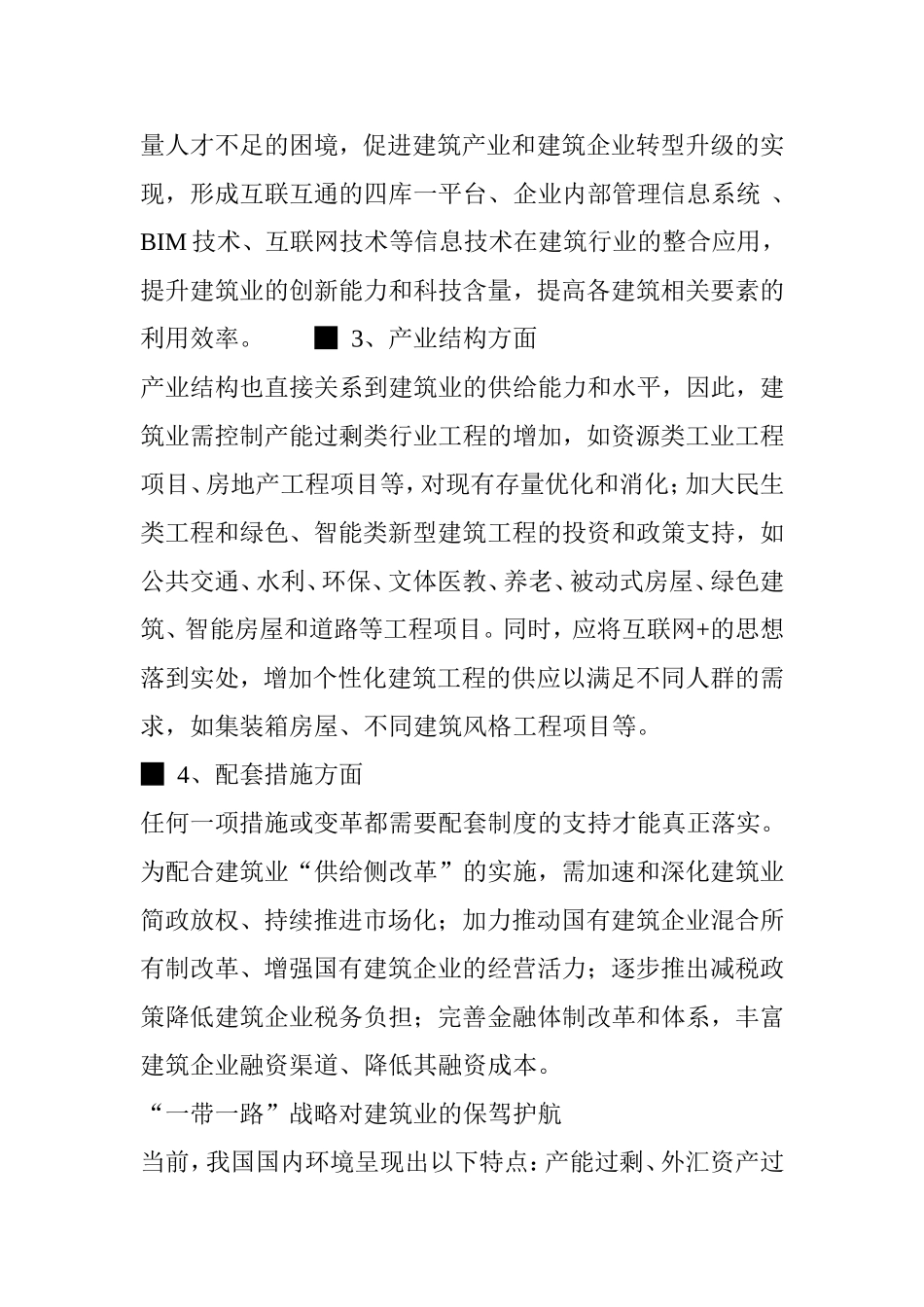 量人才不足的困境，促进建筑产业和建筑企业转型升级的实现，形成互联互通的四库一平台、企业内部管理信息系统 、BIM 技术、互联网技术等信息技术在建筑行业的整合应用，提升建筑业的创新能力和科技含量，提高各建筑相关要素的利用效率。 ■ 3、产业结构方面

产业结构也直接关系到建筑业的供给能力和水平，因此，建筑业需控制产能过剩类行业工程的增加，如资源类工业工程项目、房地产工程项目等，对现有存量优化和消化；加大民生类工程和绿色、智能类新型建筑工程的投资和政策支持，如公共交通、水利、环保、文体医教、养老、被动式房屋、绿色建筑、智能房屋和道路等工程项目。同时，应将互联网+的思想落到实处，增加个性化建筑工程的供应以满足不同人群的需求，如集装箱房屋、不同建筑风格工程项目等。

■ 4、配套措施方面

任何一项措施或变革都需要配套制度的支持才能真正落实。为配合建筑业“供给侧改革”的实施，需加速和深化建筑业简政放权、持续推进市场化；加力推动国有建筑企业混合所有制改革、增强国有建筑企业的经营活力；逐步推出减税政策降低建筑企业税务负担；完善金融体制改革和体系，丰富建筑企业融资渠道、降低其融资成本。

“一带一路”战略对建筑业的保驾护航

当前，我国国内环境呈现出以下特点：产能过剩、外汇资产过